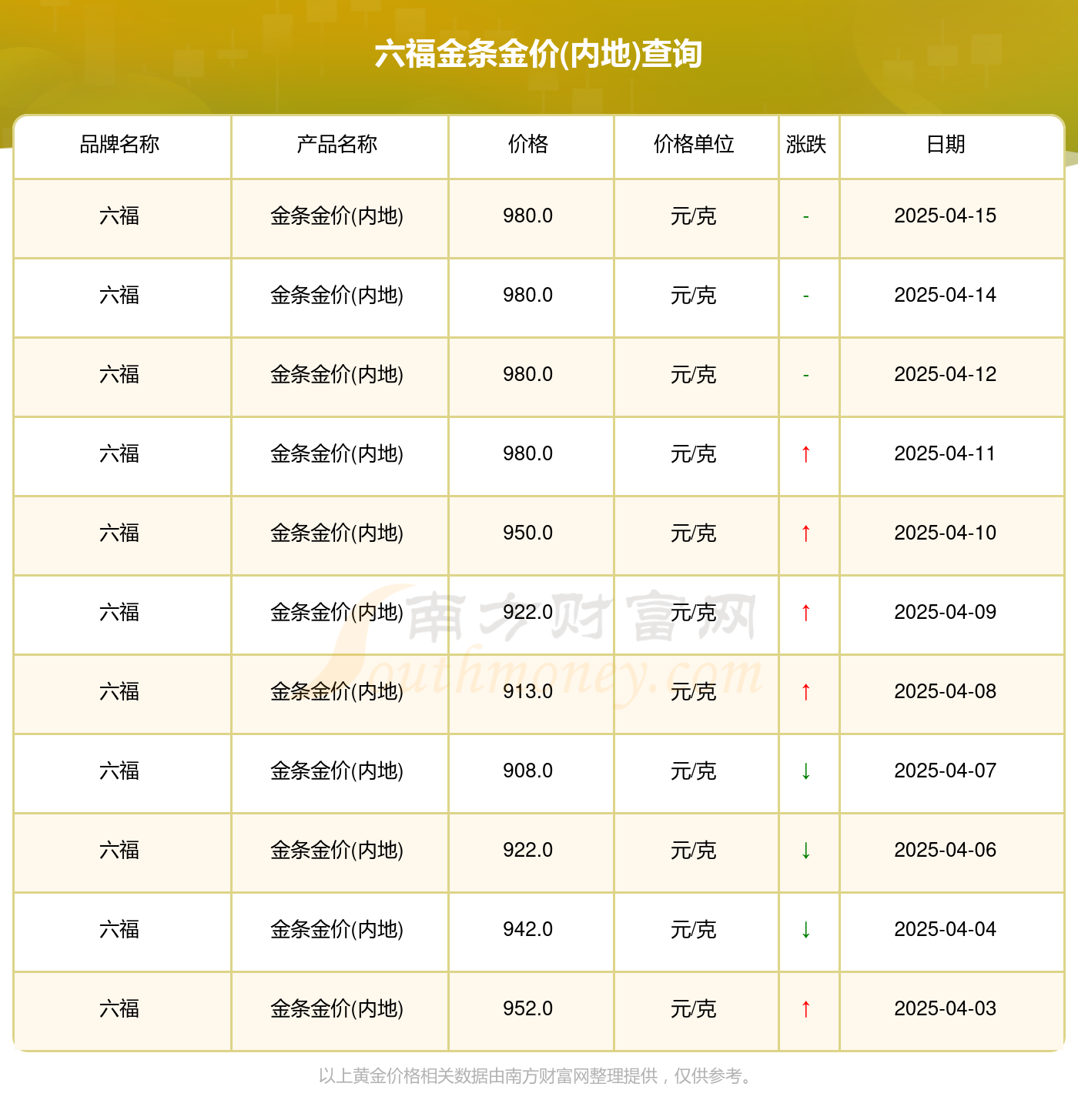 六福金条金价(内地)查询

| 品牌名称 | 产品名称 | 价格 | 价格单位 | 涨跌 | 日期 |
|---|---|---|---|---|---|
| 六福 | 金条金价(内地) | 980.0 | 元/克 | - | 2025-04-15 |
| 六福 | 金条金价(内地) | 980.0 | 元/克 | - | 2025-04-14 |
| 六福 | 金条金价(内地) | 980.0 | 元/克 | - | 2025-04-12 |
| 六福 | 金条金价(内地) | 980.0 | 元/克 | ↑ | 2025-04-11 |
| 六福 | 金条金价(内地) | 950.0 | 元/克 | ↑ | 2025-04-10 |
| 六福 | 金条金价(内地) | 922.0 | 元/克 | ↑ | 2025-04-09 |
| 六福 | 金条金价(内地) | 913.0 | 元/克 | ↑ | 2025-04-08 |
| 六福 | 金条金价(内地) | 908.0 | 元/克 | ↓ | 2025-04-07 |
| 六福 | 金条金价(内地) | 922.0 | 元/克 | ↓ | 2025-04-06 |
| 六福 | 金条金价(内地) | 942.0 | 元/克 | ↓ | 2025-04-04 |
| 六福 | 金条金价(内地) | 952.0 | 元/克 | ↑ | 2025-04-03 |

南方财富网 Southmoney.com

以上黄金价格相关数据由南方财富网整理提供，仅供参考。